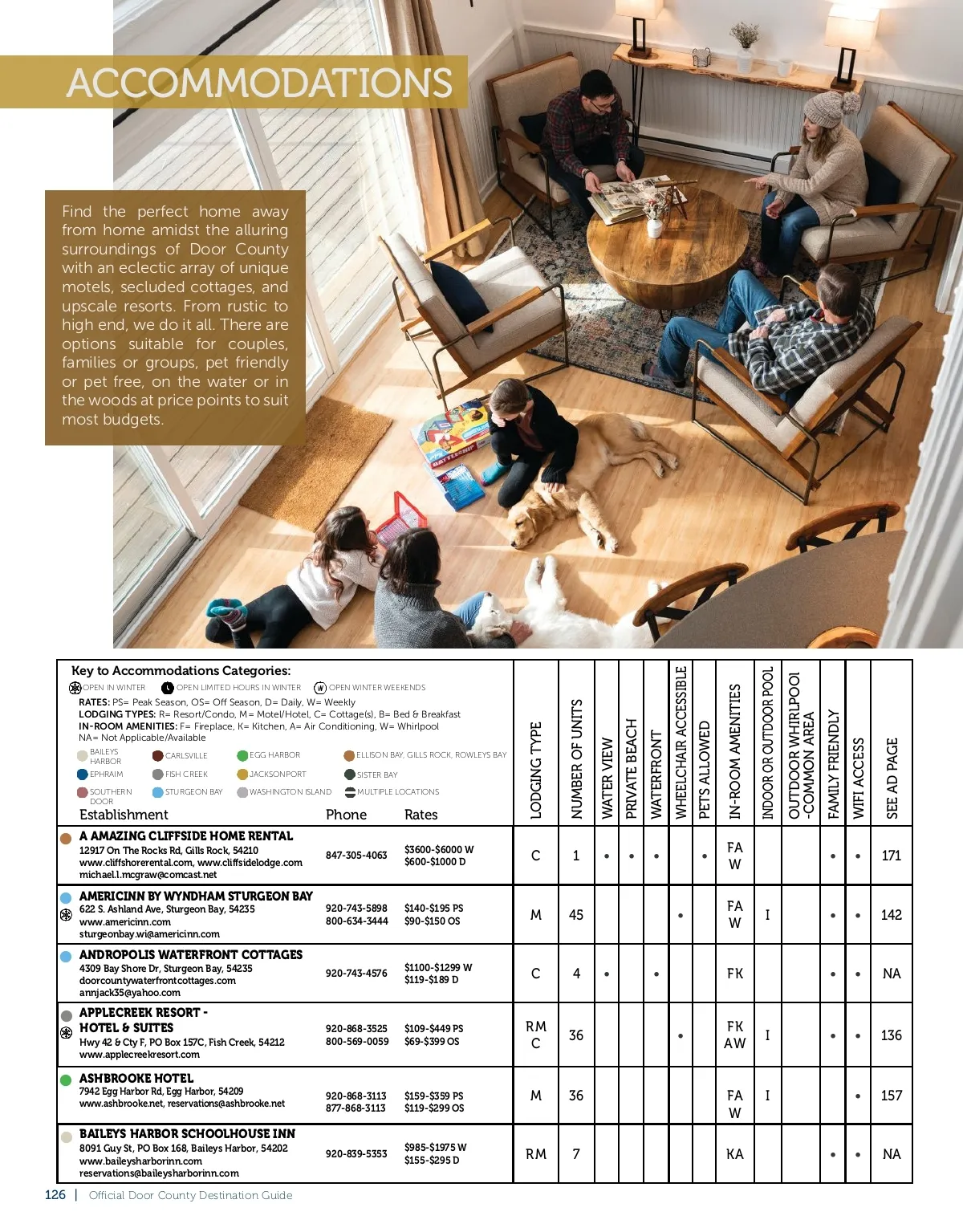 ACCOMMODATIONS

Find the perfect home away from home amidst the alluring surroundings of Door County with an eclectic array of unique motels, secluded cottages, and upscale resorts. From rustic to high end, we do it all. There are options suitable for couples, families or groups, pet friendly or pet free, on the water or in the woods at price points to suit most budgets.

BATTLESHIP

Key to Accommodations Categories:
OPEN IN WINTER OPEN LIMITED HOURS IN WINTER OPEN WINTER WEEKENDS
RATES: PS= Peak Season, OS= Off Season, D= Daily, W= Weekly
LODGING TYPES: R= Resort/Condo, M= Motel/Hotel, C= Cottage(s), B= Bed & Breakfast
IN-ROOM AMENITIES: F= Fireplace, K= Kitchen, A= Air Conditioning, W= Whirlpool
NA= Not Applicable/Available
BAILEYS HARBOR CARLSVILLE EGG HARBOR ELLISON BAY, GILLS ROCK, ROWLEYS BAY
EPHRAIM FISH CREEK JACKSONPORT SISTER BAY
SOUTHERN DOOR STURGEON BAY WASHINGTON ISLAND MULTIPLE LOCATIONS

| Establishment | Phone | Rates | LODGING TYPE | NUMBER OF UNITS | WATER VIEW | PRIVATE BEACH | WATERFRONT | WHEELCHAIR ACCESSIBLE | PETS ALLOWED | IN-ROOM AMENITIES | INDOOR OR OUTDOOR POOL | OUTDOOR WHIRLPOOL -COMMON AREA | FAMILY FRIENDLY | WIFI ACCESS | SEE AD PAGE |
|---|---|---|---|---|---|---|---|---|---|---|---|---|---|---|---|
| A AMAZING CLIFFSIDE HOME RENTAL 12917 On The Rocks Rd, Gills Rock, 54210 www.cliffshorerental.com, www.cliffsidelodge.com michael.l.mcgraw@comcast.net | 847-305-4063 | \$3600-\$6000 W \$600-\$1000 D | C | 1 | • | • | • | | • | FA W | | | • | • | 171 |
| AMERICINN BY WYNDHAM STURGEON BAY 622 S. Ashland Ave, Sturgeon Bay, 54235 www.americinn.com sturgeonbay.wi@americinn.com | 920-743-5898 800-634-3444 | \$140-\$195 PS \$90-\$150 OS | M | 45 | | | | • | | FA W | I | | • | • | 142 |
| ANDROPOLIS WATERFRONT COTTAGES 4309 Bay Shore Dr, Sturgeon Bay, 54235 doorcountywaterfrontcottages.com annjack35@yahoo.com | 920-743-4576 | \$1100-\$1299 W \$119-\$189 D | C | 4 | • | | • | | | FK | | | • | • | NA |
| APPLECREEK RESORT - HOTEL & SUITES Hwy 42 & Cty F, PO Box 157C, Fish Creek, 54212 www.applecreekresort.com | 920-868-3525 800-569-0059 | \$109-\$449 PS \$69-\$399 OS | RM C | 36 | | | | • | | FK AW | I | | • | • | 136 |
| ASHBROOKE HOTEL 7942 Egg Harbor Rd, Egg Harbor, 54209 www.ashbrooke.net, reservations@ashbrooke.net | 920-868-3113 877-868-3113 | \$159-\$359 PS \$119-\$299 OS | M | 36 | | | | | | FA W | I | | | • | 157 |
| BAILEYS HARBOR SCHOOLHOUSE INN 8091 Guy St, PO Box 168, Baileys Harbor, 54202 www.baileysharborinn.com reservations@baileysharborinn.com | 920-839-5353 | \$985-\$1975 W \$155-\$295 D | RM | 7 | | | | | | KA | | | • | • | NA |

126 | Official Door County Destination Guide